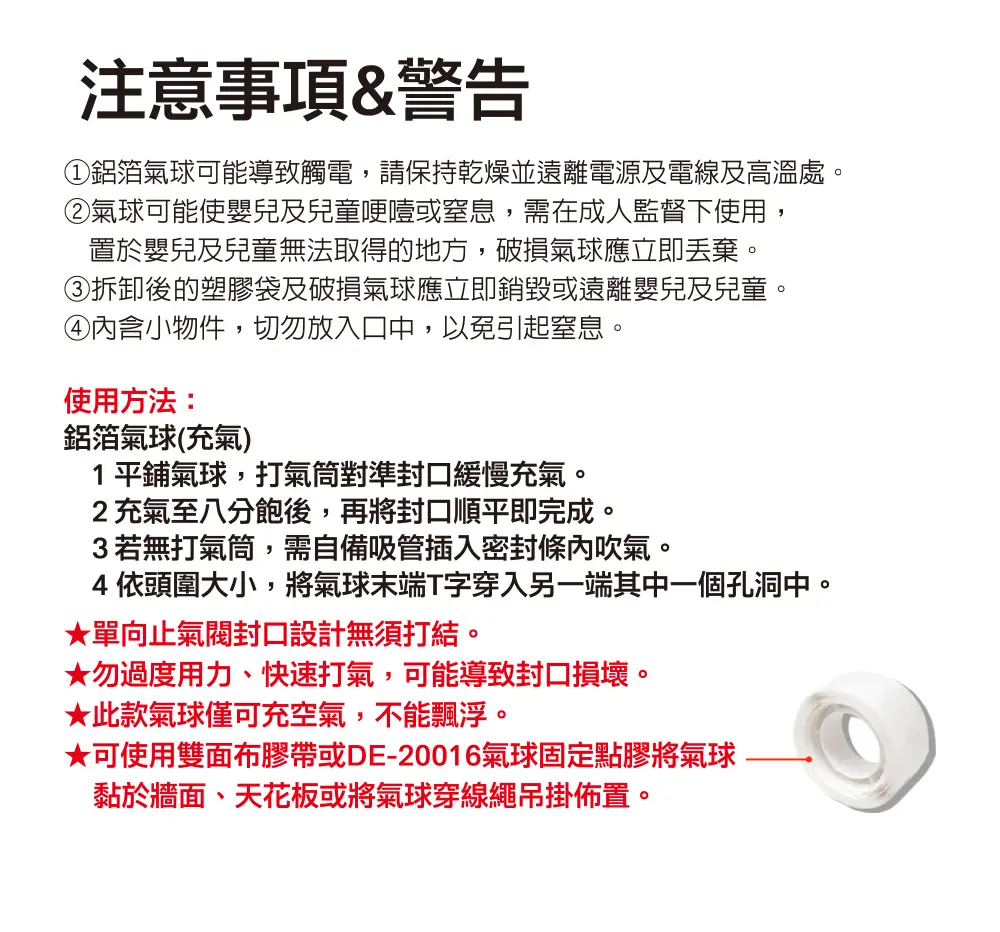 注意事項&警告

①鋁箔氣球可能導致觸電，請保持乾燥並遠離電源及電線及高溫處。
②氣球可能使嬰兒及兒童哽噎或窒息，需在成人監督下使用，置於嬰兒及兒童無法取得的地方，破損氣球應立即丟棄。
③拆卸後的塑膠袋及破損氣球應立即銷毀或遠離嬰兒及兒童。
④內含小物件，切勿放入口中，以免引起窒息。

使用方法：
鋁箔氣球(充氣)
1 平鋪氣球，打氣筒對準封口緩慢充氣。
2 充氣至八分飽後，再將封口順平即完成。
3 若無打氣筒，需自備吸管插入密封條內吹氣。
4 依頭圍大小，將氣球末端T字穿入另一端其中一個孔洞中。

★單向止氣閥封口設計無須打結。
★勿過度用力、快速打氣，可能導致封口損壞。
★此款氣球僅可充空氣，不能飄浮。
★可使用雙面布膠帶或DE-20016氣球固定點膠將氣球黏於牆面、天花板或將氣球穿線繩吊掛佈置。